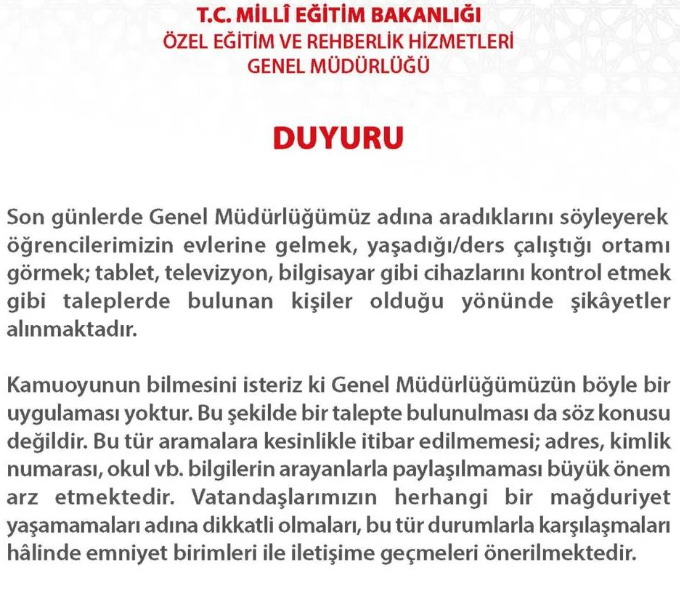 T.C. MİLLÎ EĞİTİM BAKANLIĞI
ÖZEL EĞİTİM VE REHBERLİK HİZMETLERİ
GENEL MÜDÜRLÜĞÜ

DUYURU

Son günlerde Genel Müdürlüğümüz adına aradıklarını söyleyerek öğrencilerimizin evlerine gelmek, yaşadığı/ders çalıştığı ortamı görmek; tablet, televizyon, bilgisayar gibi cihazlarını kontrol etmek gibi taleplerde bulunan kişiler olduğu yönünde şikâyetler alınmaktadır.

Kamuoyunun bilmesini isteriz ki Genel Müdürlüğümüzün böyle bir uygulaması yoktur. Bu şekilde bir talepte bulunulması da söz konusu değildir. Bu tür aramalara kesinlikle itibar edilmemesi; adres, kimlik numarası, okul vb. bilgilerin arayanlarla paylaşılmaması büyük önem arz etmektedir. Vatandaşlarımızın herhangi bir mağduriyet yaşamamaları adına dikkatli olmaları, bu tür durumlarla karşılaşmaları hâlinde emniyet birimleri ile iletişime geçmeleri önerilmektedir.